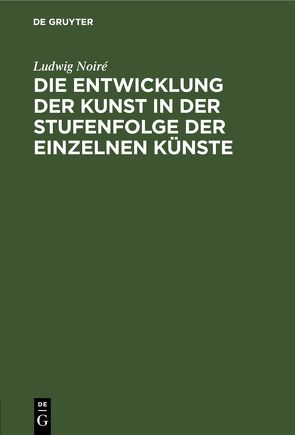 DE GRUYTER

Ludwig Noiré

DIE ENTWICKLUNG DER KUNST IN DER STUFENFOLGE DER EINZELNEN KÜNSTE

DE
G